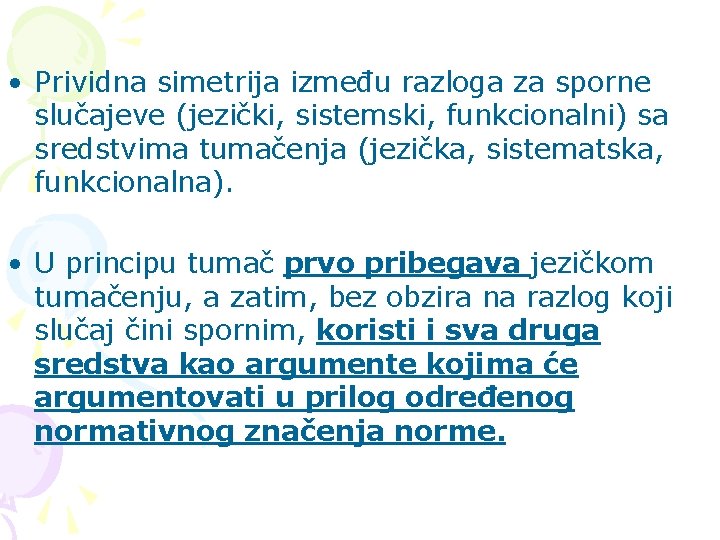 • Prividna simetrija između razloga za sporne slučajeve (jezički, sistemski, funkcionalni) sa sredstvima tumačenja (jezička, sistematska, funkcionalna).

• U principu tumač prvo pribegava jezičkom tumačenju, a zatim, bez obzira na razlog koji slučaj čini spornim, koristi i sva druga sredstva kao argumente kojima će argumentovati u prilog određenog normativnog značenja norme.